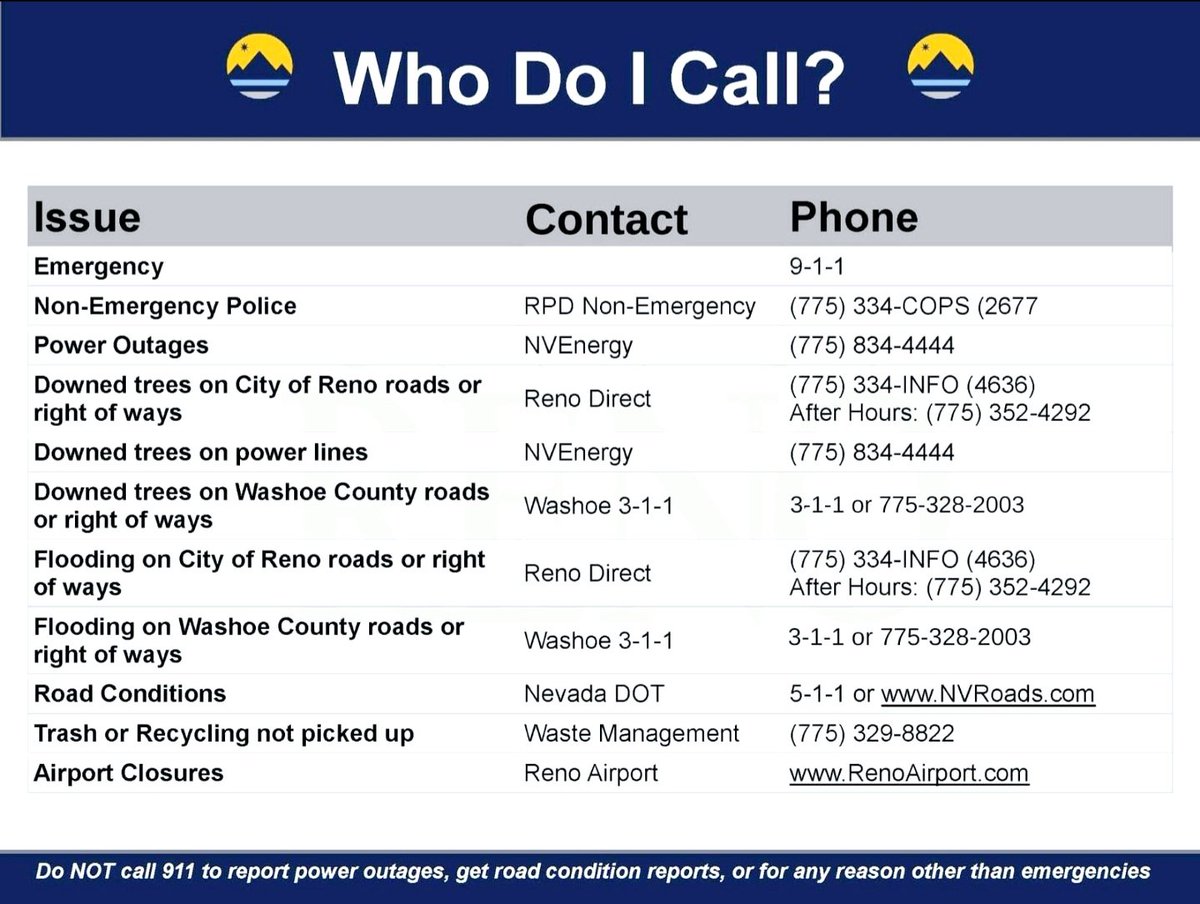 Who Do I Call?

| Issue | Contact | Phone |
|---|---|---|
| Emergency | | 9-1-1 |
| Non-Emergency Police | RPD Non-Emergency | (775) 334-COPS (2677 |
| Power Outages | NVEnergy | (775) 834-4444 |
| Downed trees on City of Reno roads or right of ways | Reno Direct | (775) 334-INFO (4636) After Hours: (775) 352-4292 |
| Downed trees on power lines | NVEnergy | (775) 834-4444 |
| Downed trees on Washoe County roads or right of ways | Washoe 3-1-1 | 3-1-1 or 775-328-2003 |
| Flooding on City of Reno roads or right of ways | Reno Direct | (775) 334-INFO (4636) After Hours: (775) 352-4292 |
| Flooding on Washoe County roads or right of ways | Washoe 3-1-1 | 3-1-1 or 775-328-2003 |
| Road Conditions | Nevada DOT | 5-1-1 or www.NVRoads.com |
| Trash or Recycling not picked up | Waste Management | (775) 329-8822 |
| Airport Closures | Reno Airport | www.RenoAirport.com |

Do NOT call 911 to report power outages, get road condition reports, or for any reason other than emergencies